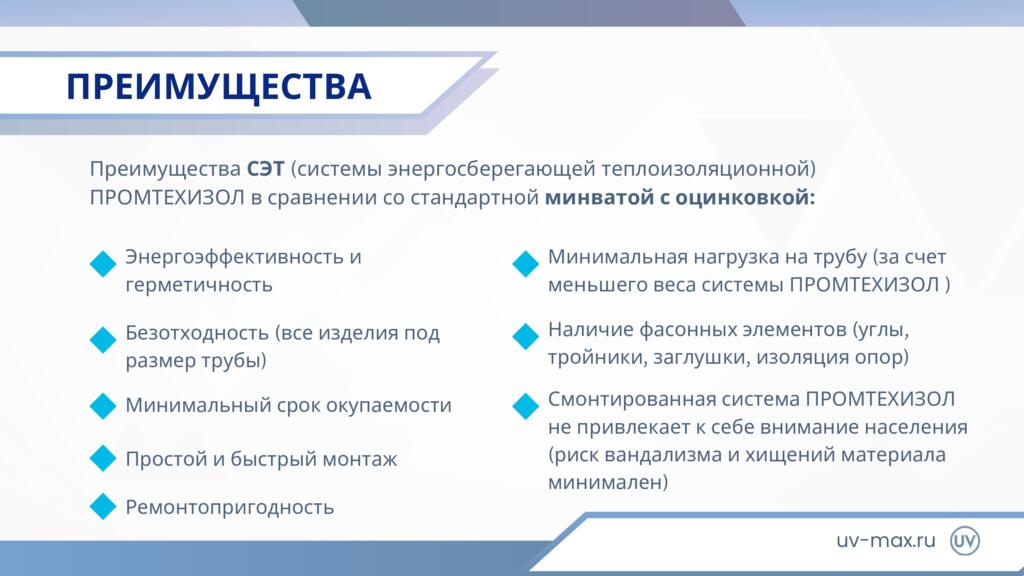 ПРЕИМУЩЕСТВА

Преимущества СЭТ (системы энергосберегающей теплоизоляционной) ПРОМТЕХИЗОЛ в сравнении со стандартной минватой с оцинковкой:

Энергоэффективность и герметичность

Безотходность (все изделия под размер трубы)

Минимальный срок окупаемости

Простой и быстрый монтаж

Ремонтопригодность

Минимальная нагрузка на трубу (за счет меньшего веса системы ПРОМТЕХИЗОЛ )

Наличие фасонных элементов (углы, тройники, заглушки, изоляция опор)

Смонтированная система ПРОМТЕХИЗОЛ не привлекает к себе внимание населения (риск вандализма и хищений материала минимален)

uv-max.ru UV